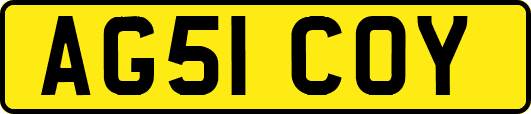 AG51 COY